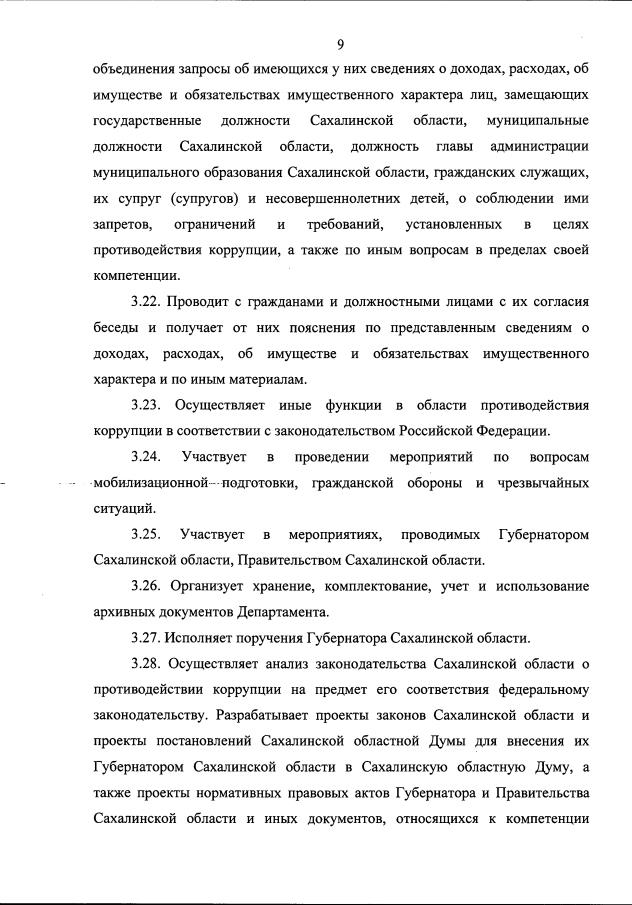 9

объединения запросы об имеющихся у них сведениях о доходах, расходах, об имуществе и обязательствах имущественного характера лиц, замещающих государственные должности Сахалинской области, муниципальные должности Сахалинской области, должность главы администрации муниципального образования Сахалинской области, гражданских служащих, их супруг (супругов) и несовершеннолетних детей, о соблюдении ими запретов, ограничений и требований, установленных в целях противодействия коррупции, а также по иным вопросам в пределах своей компетенции.

3.22. Проводит с гражданами и должностными лицами с их согласия беседы и получает от них пояснения по представленным сведениям о доходах, расходах, об имуществе и обязательствах имущественного характера и по иным материалам.

3.23. Осуществляет иные функции в области противодействия коррупции в соответствии с законодательством Российской Федерации.

3.24. Участвует в проведении мероприятий по вопросам мобилизационной подготовки, гражданской обороны и чрезвычайных ситуаций.

3.25. Участвует в мероприятиях, проводимых Губернатором Сахалинской области, Правительством Сахалинской области.

3.26. Организует хранение, комплектование, учет и использование архивных документов Департамента.

3.27. Исполняет поручения Губернатора Сахалинской области.

3.28. Осуществляет анализ законодательства Сахалинской области о противодействии коррупции на предмет его соответствия федеральному законодательству. Разрабатывает проекты законов Сахалинской области и проекты постановлений Сахалинской областной Думы для внесения их Губернатором Сахалинской области в Сахалинскую областную Думу, а также проекты нормативных правовых актов Губернатора и Правительства Сахалинской области и иных документов, относящихся к компетенции